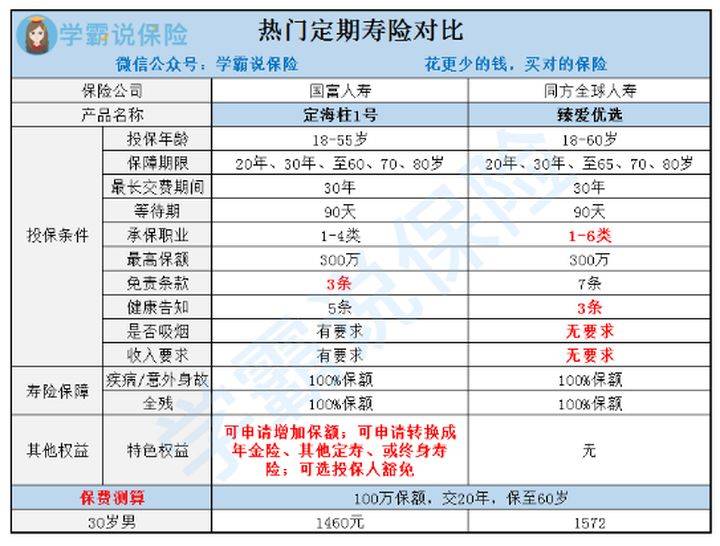 学霸说保险

热门定期寿险对比

微信公众号：学霸说保险　　花更少的钱，买对的保险

| 保险公司 | | 国富人寿 | 同方全球人寿 |
|---|---|---|---|
| 产品名称 | | 定海柱1号 | 臻爱优选 |
| 投保条件 | 投保年龄 | 18-55岁 | 18-60岁 |
| | 保障期限 | 20年、30年、至60、70、80岁 | 20年、30年、至65、70、80岁 |
| | 最长交费期间 | 30年 | 30年 |
| | 等待期 | 90天 | 90天 |
| | 承保职业 | 1-4类 | 1-6类 |
| | 最高保额 | 300万 | 300万 |
| | 免责条款 | 3条 | 7条 |
| | 健康告知 | 5条 | 3条 |
| | 是否吸烟 | 有要求 | 无要求 |
| | 收入要求 | 有要求 | 无要求 |
| 寿险保障 | 疾病/意外身故 | 100%保额 | 100%保额 |
| | 全残 | 100%保额 | 100%保额 |
| 其他权益 | 特色权益 | 可申请增加保额；可申请转换成年金险、其他定寿、或终身寿险；可选投保人豁免 | 无 |
| 保费测算 | | 100万保额，交20年，保至60岁 | |
| 30岁男 | | 1460元 | 1572 |